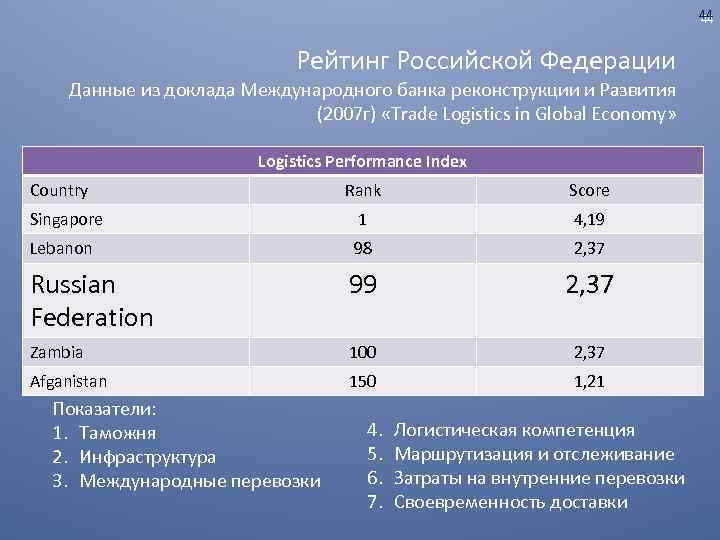 44

Рейтинг Российской Федерации

Данные из доклада Международного банка реконструкции и Развития (2007г) «Trade Logistics in Global Economy»

| Logistics Performance Index | | |
|---|---|---|
| Country | Rank | Score |
| Singapore | 1 | 4,19 |
| Lebanon | 98 | 2,37 |
| Russian Federation | 99 | 2,37 |
| Zambia | 100 | 2,37 |
| Afganistan | 150 | 1,21 |

Показатели:
1. Таможня
2. Инфраструктура
3. Международные перевозки

4. Логистическая компетенция
5. Маршрутизация и отслеживание
6. Затраты на внутренние перевозки
7. Своевременность доставки